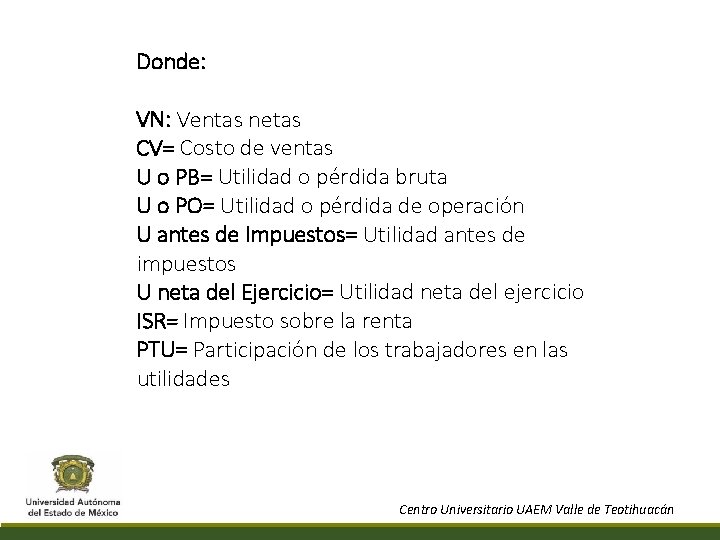 Donde:

VN: Ventas netas
CV= Costo de ventas
U o PB= Utilidad o pérdida bruta
U o PO= Utilidad o pérdida de operación
U antes de Impuestos= Utilidad antes de impuestos
U neta del Ejercicio= Utilidad neta del ejercicio
ISR= Impuesto sobre la renta
PTU= Participación de los trabajadores en las utilidades

Universidad Autónoma del Estado de México

Centro Universitario UAEM Valle de Teotihuacán